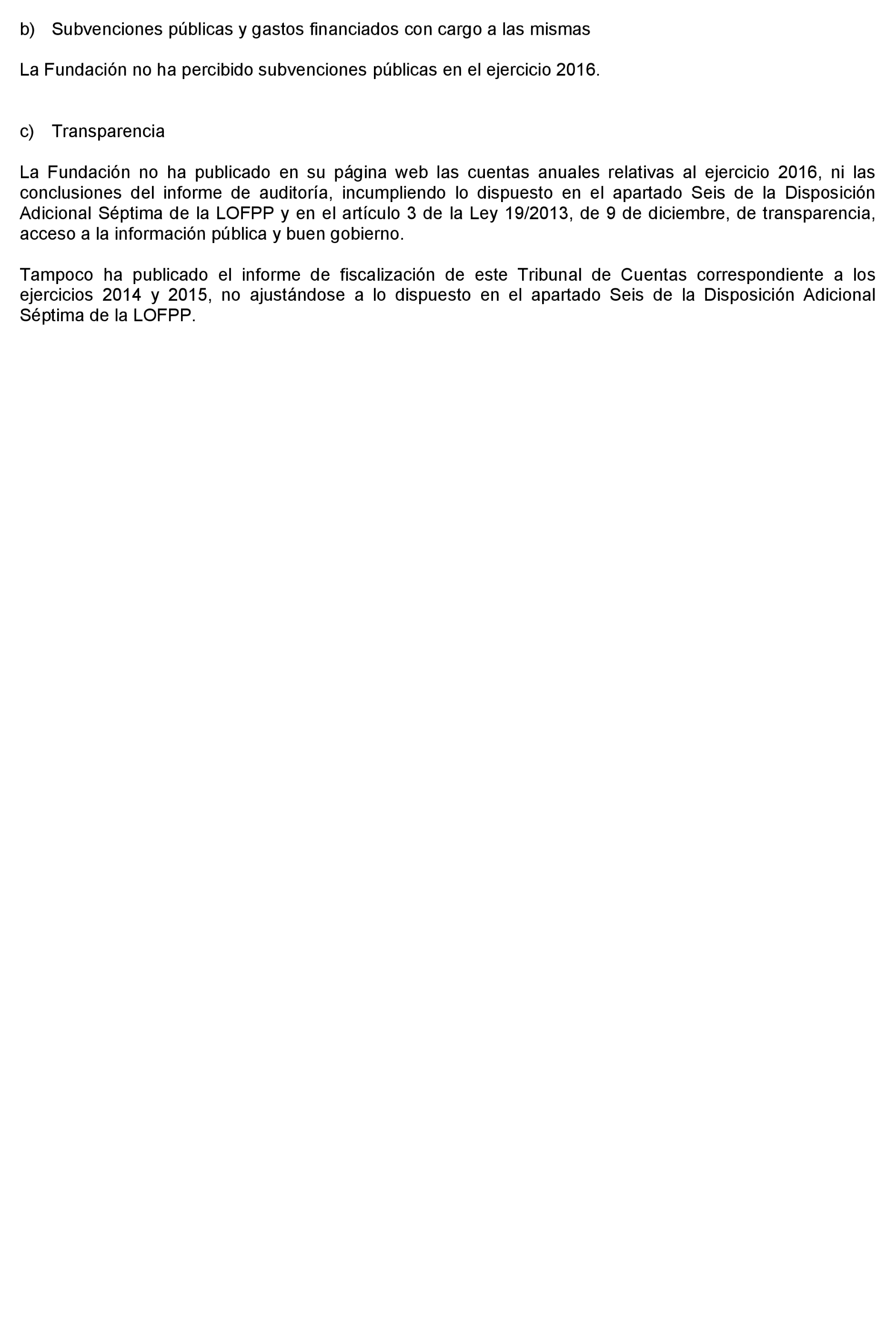 b) Subvenciones públicas y gastos financiados con cargo a las mismas

La Fundación no ha percibido subvenciones públicas en el ejercicio 2016.

c) Transparencia

La Fundación no ha publicado en su página web las cuentas anuales relativas al ejercicio 2016, ni las conclusiones del informe de auditoría, incumpliendo lo dispuesto en el apartado Seis de la Disposición Adicional Séptima de la LOFPP y en el artículo 3 de la Ley 19/2013, de 9 de diciembre, de transparencia, acceso a la información pública y buen gobierno.

Tampoco ha publicado el informe de fiscalización de este Tribunal de Cuentas correspondiente a los ejercicios 2014 y 2015, no ajustándose a lo dispuesto en el apartado Seis de la Disposición Adicional Séptima de la LOFPP.